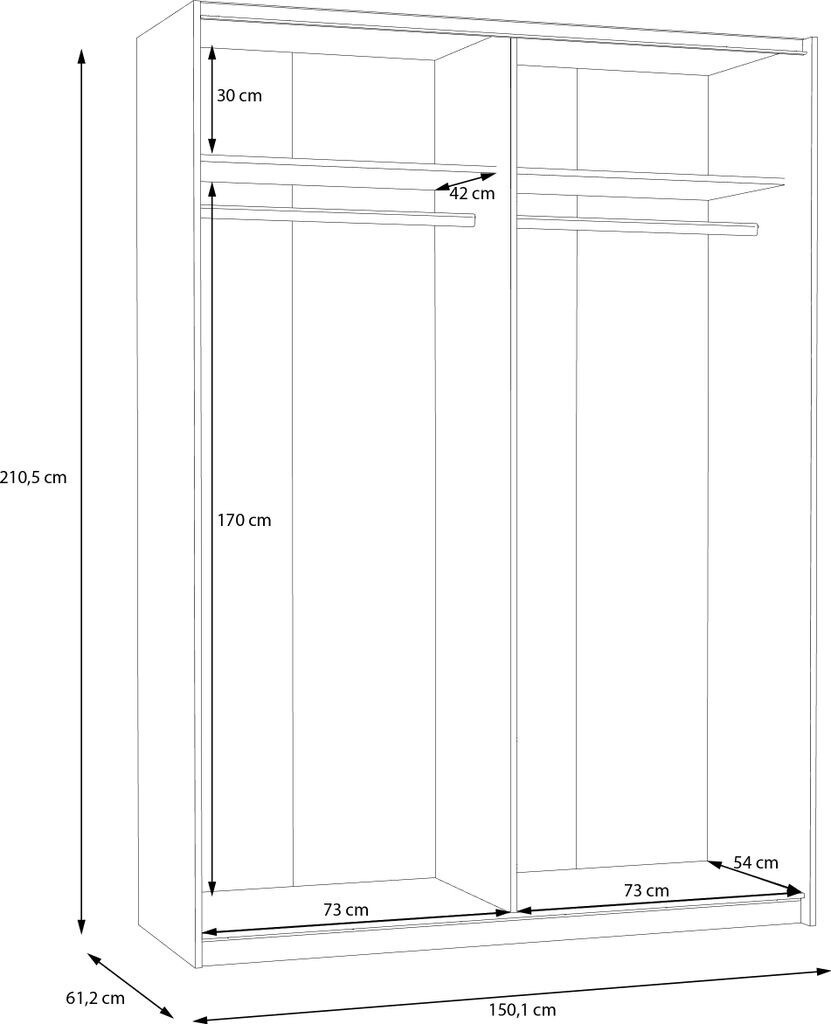 30 cm

42 cm

210,5 cm

170 cm

54 cm

73 cm

73 cm

61,2 cm

150,1 cm